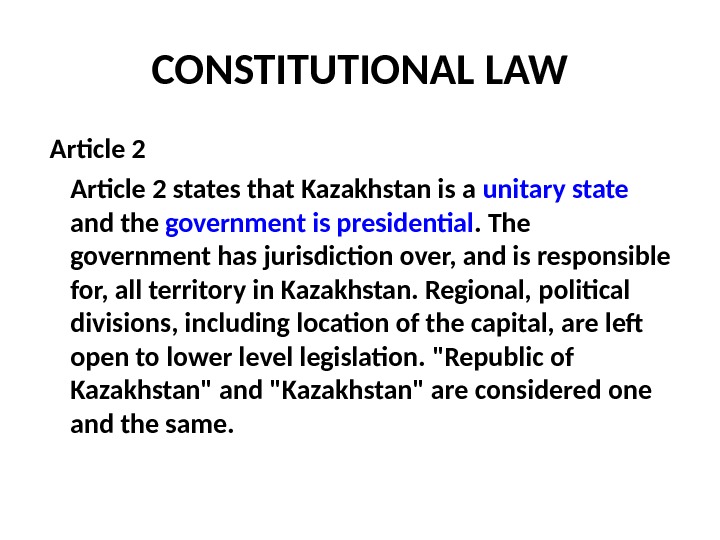 CONSTITUTIONAL LAW

Article 2

Article 2 states that Kazakhstan is a unitary state and the government is presidential. The government has jurisdiction over, and is responsible for, all territory in Kazakhstan. Regional, political divisions, including location of the capital, are left open to lower level legislation. "Republic of Kazakhstan" and "Kazakhstan" are considered one and the same.